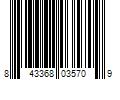 8 43368 03570 9